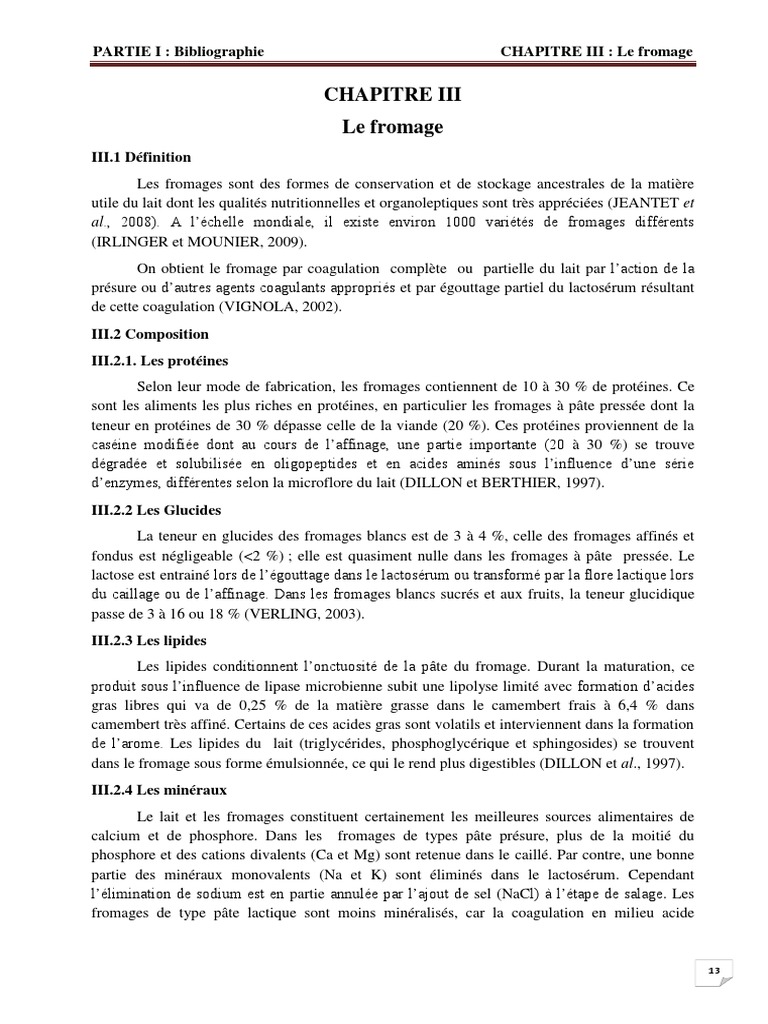 PARTIE I : Bibliographie CHAPITRE III : Le fromage

CHAPITRE III

Le fromage

III.1 Définition

Les fromages sont des formes de conservation et de stockage ancestrales de la matière utile du lait dont les qualités nutritionnelles et organoleptiques sont très appréciées (JEANTET et al., 2008). A l'échelle mondiale, il existe environ 1000 variétés de fromages différents (IRLINGER et MOUNIER, 2009).

On obtient le fromage par coagulation complète ou partielle du lait par l'action de la présure ou d'autres agents coagulants appropriés et par égouttage partiel du lactosérum résultant de cette coagulation (VIGNOLA, 2002).

III.2 Composition

III.2.1. Les protéines

Selon leur mode de fabrication, les fromages contiennent de 10 à 30 % de protéines. Ce sont les aliments les plus riches en protéines, en particulier les fromages à pâte pressée dont la teneur en protéines de 30 % dépasse celle de la viande (20 %). Ces protéines proviennent de la caséine modifiée dont au cours de l'affinage, une partie importante (20 à 30 %) se trouve dégradée et solubilisée en oligopeptides et en acides aminés sous l'influence d'une série d'enzymes, différentes selon la microflore du lait (DILLON et BERTHIER, 1997).

III.2.2 Les Glucides

La teneur en glucides des fromages blancs est de 3 à 4 %, celle des fromages affinés et fondus est négligeable (<2 %) ; elle est quasiment nulle dans les fromages à pâte pressée. Le lactose est entrainé lors de l'égouttage dans le lactosérum ou transformé par la flore lactique lors du caillage ou de l'affinage. Dans les fromages blancs sucrés et aux fruits, la teneur glucidique passe de 3 à 16 ou 18 % (VERLING, 2003).

III.2.3 Les lipides

Les lipides conditionnent l'onctuosité de la pâte du fromage. Durant la maturation, ce produit sous l'influence de lipase microbienne subit une lipolyse limité avec formation d'acides gras libres qui va de 0,25 % de la matière grasse dans le camembert frais à 6,4 % dans camembert très affiné. Certains de ces acides gras sont volatils et interviennent dans la formation de l'arome. Les lipides du lait (triglycérides, phosphoglycérique et sphingosides) se trouvent dans le fromage sous forme émulsionnée, ce qui le rend plus digestibles (DILLON et al., 1997).

III.2.4 Les minéraux

Le lait et les fromages constituent certainement les meilleures sources alimentaires de calcium et de phosphore. Dans les fromages de types pâte présure, plus de la moitié du phosphore et des cations divalents (Ca et Mg) sont retenue dans le caillé. Par contre, une bonne partie des minéraux monovalents (Na et K) sont éliminés dans le lactosérum. Cependant l'élimination de sodium est en partie annulée par l'ajout de sel (NaCl) à l'étape de salage. Les fromages de type pâte lactique sont moins minéralisés, car la coagulation en milieu acide

13